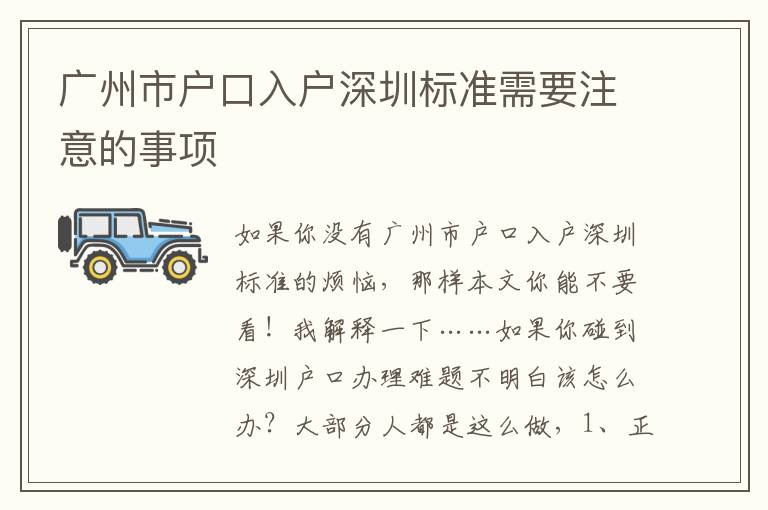 广州市户口入户深圳标准需要注意的事项

如果你没有广州市户口入户深圳标准的烦恼，那样本文你能不要看！我解释一下……如果你碰到深圳户口办理难题不明白该怎么办？大部分人都是这么做，1、正